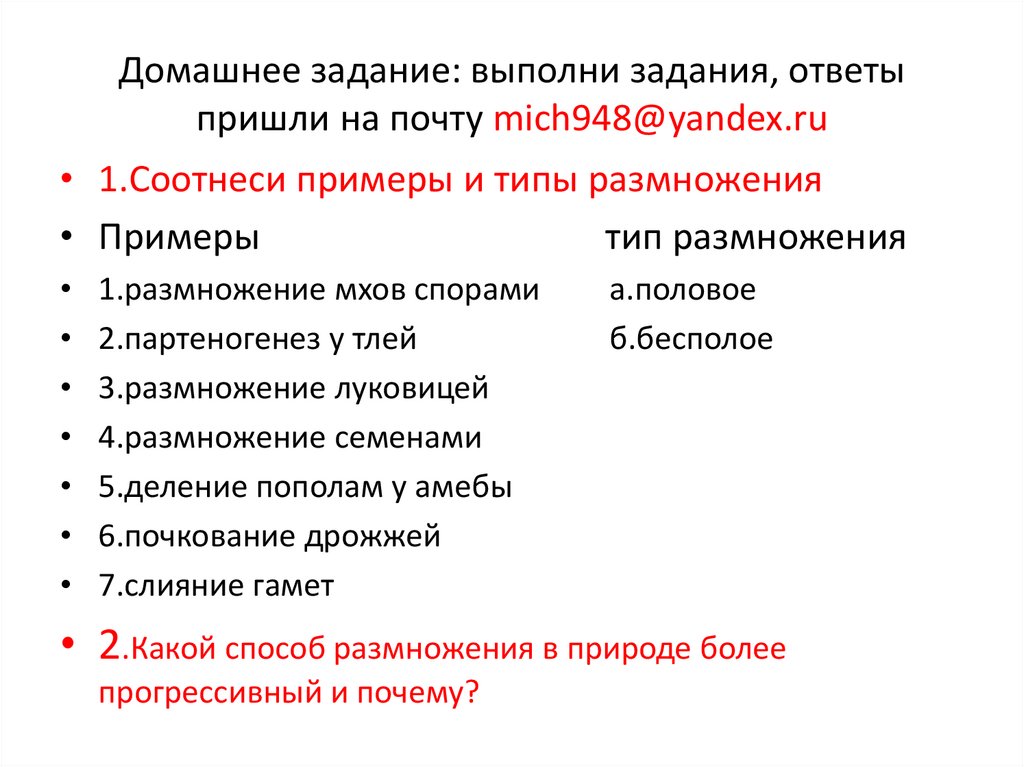 Домашнее задание: выполни задания, ответы пришли на почту mich948@yandex.ru

• 1.Соотнеси примеры и типы размножения
• Примеры тип размножения
• 1.размножение мхов спорами а.половое
• 2.партеногенез у тлей б.бесполое
• 3.размножение луковицей
• 4.размножение семенами
• 5.деление пополам у амебы
• 6.почкование дрожжей
• 7.слияние гамет
• 2.Какой способ размножения в природе более прогрессивный и почему?